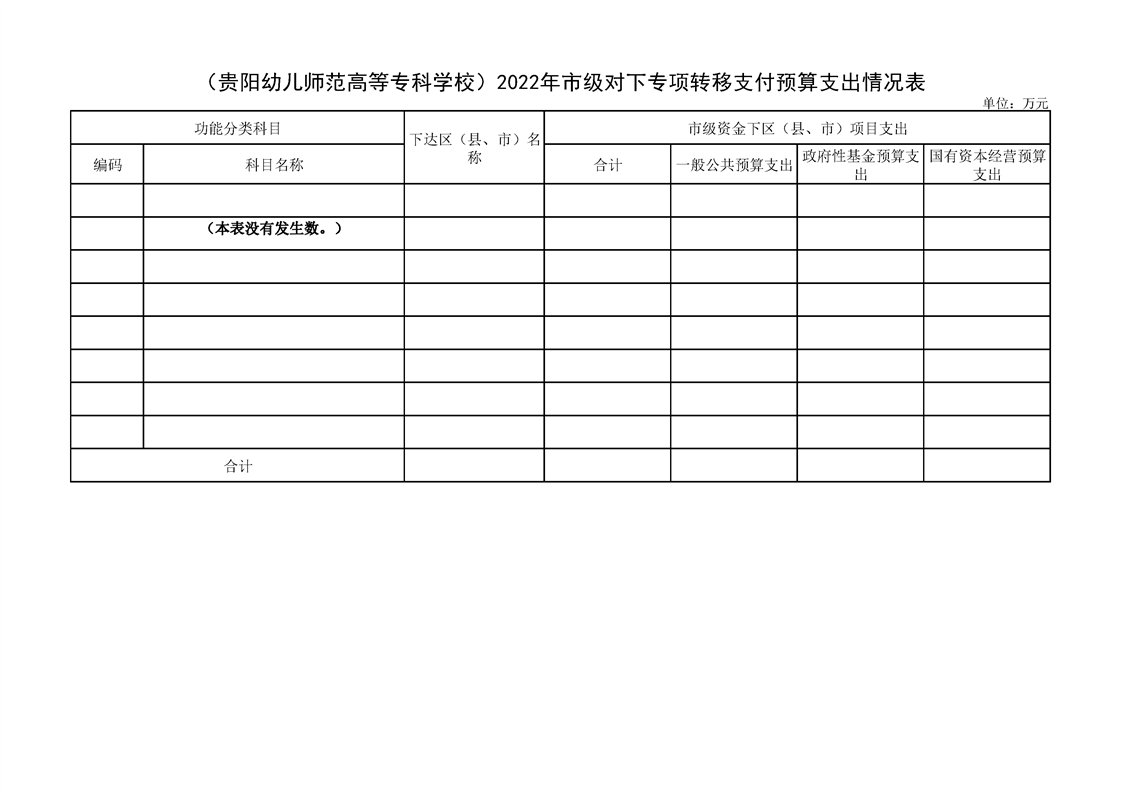 （贵阳幼儿师范高等专科学校）2022年市级对下专项转移支付预算支出情况表

单位：万元

| 功能分类科目 | | 下达区（县、市）名称 | 市级资金下区（县、市）项目支出 | | | |
|---|---|---|---|---|---|---|
| 编码 | 科目名称 | | 合计 | 一般公共预算支出 | 政府性基金预算支出 | 国有资本经营预算支出 |
| | | | | | | |
| | （本表没有发生数。） | | | | | |
| | | | | | | |
| | | | | | | |
| | | | | | | |
| | | | | | | |
| | | | | | | |
| | | | | | | |
| 合计 | | | | | | |